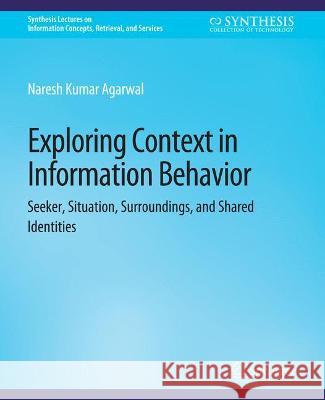 Synthesis Lectures on
Information Concepts, Retrieval, and Services

SYNTHESIS
COLLECTION OF TECHNOLOGY

Naresh Kumar Agarwal

Exploring Context in Information Behavior

Seeker, Situation, Surroundings, and Shared Identities

Kraina Książek